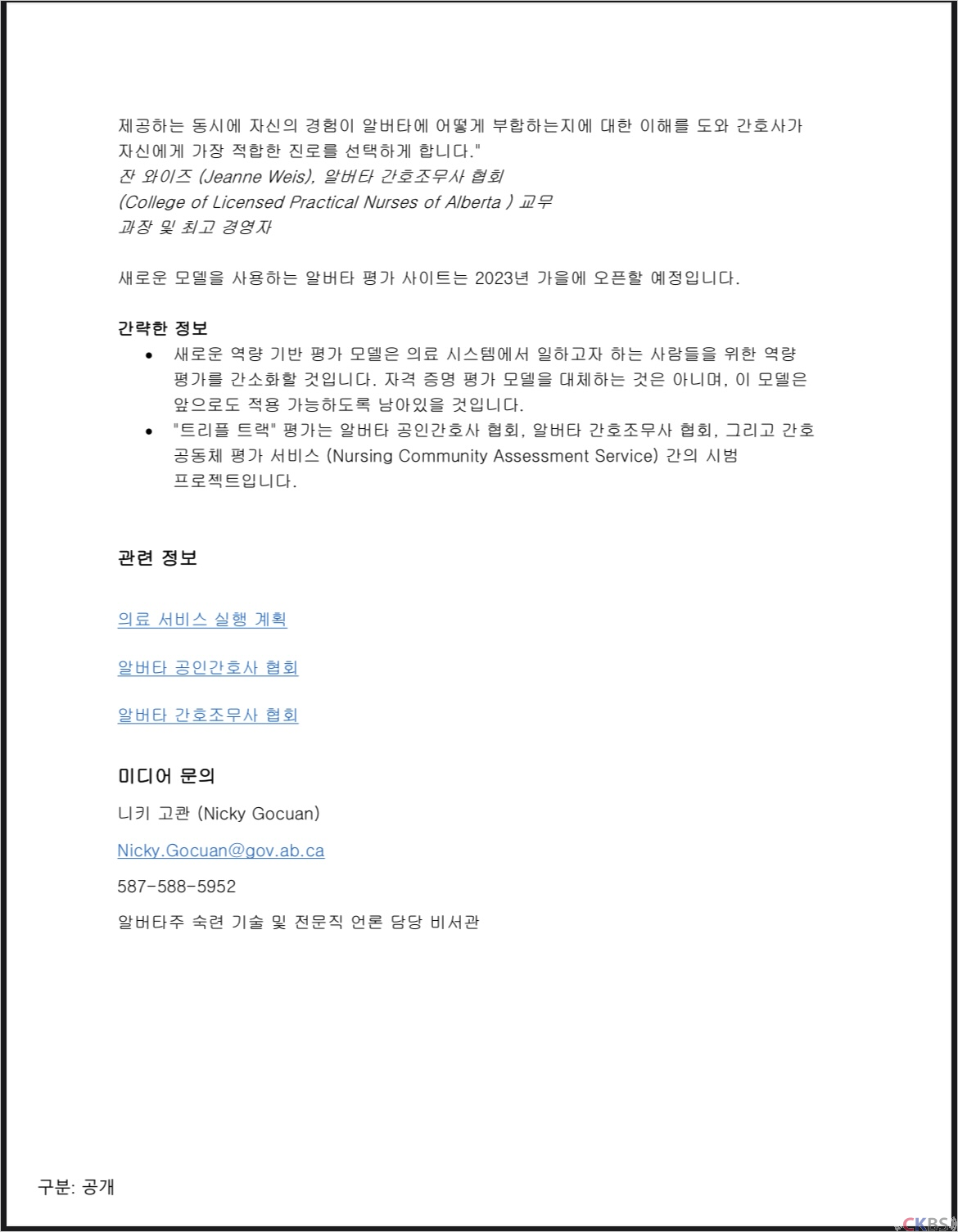 제공하는 동시에 자신의 경험이 알버타에 어떻게 부합하는지에 대한 이해를 도와 간호사가 자신에게 가장 적합한 진로를 선택하게 합니다."
잔 와이즈 (Jeanne Weis), 알버타 간호조무사 협회 (College of Licensed Practical Nurses of Alberta ) 교무 과장 및 최고 경영자

새로운 모델을 사용하는 알버타 평가 사이트는 2023년 가을에 오픈할 예정입니다.

간략한 정보
• 새로운 역량 기반 평가 모델은 의료 시스템에서 일하고자 하는 사람들을 위한 역량 평가를 간소화할 것입니다. 자격 증명 평가 모델을 대체하는 것은 아니며, 이 모델은 앞으로도 적용 가능하도록 남아있을 것입니다.
• "트리플 트랙" 평가는 알버타 공인간호사 협회, 알버타 간호조무사 협회, 그리고 간호 공동체 평가 서비스 (Nursing Community Assessment Service) 간의 시범 프로젝트입니다.

관련 정보

의료 서비스 실행 계획

알버타 공인간호사 협회

알버타 간호조무사 협회

미디어 문의

니키 고콴 (Nicky Gocuan)

Nicky.Gocuan@gov.ab.ca

587-588-5952

알버타주 숙련 기술 및 전문직 언론 담당 비서관

구분: 공개

CKBS